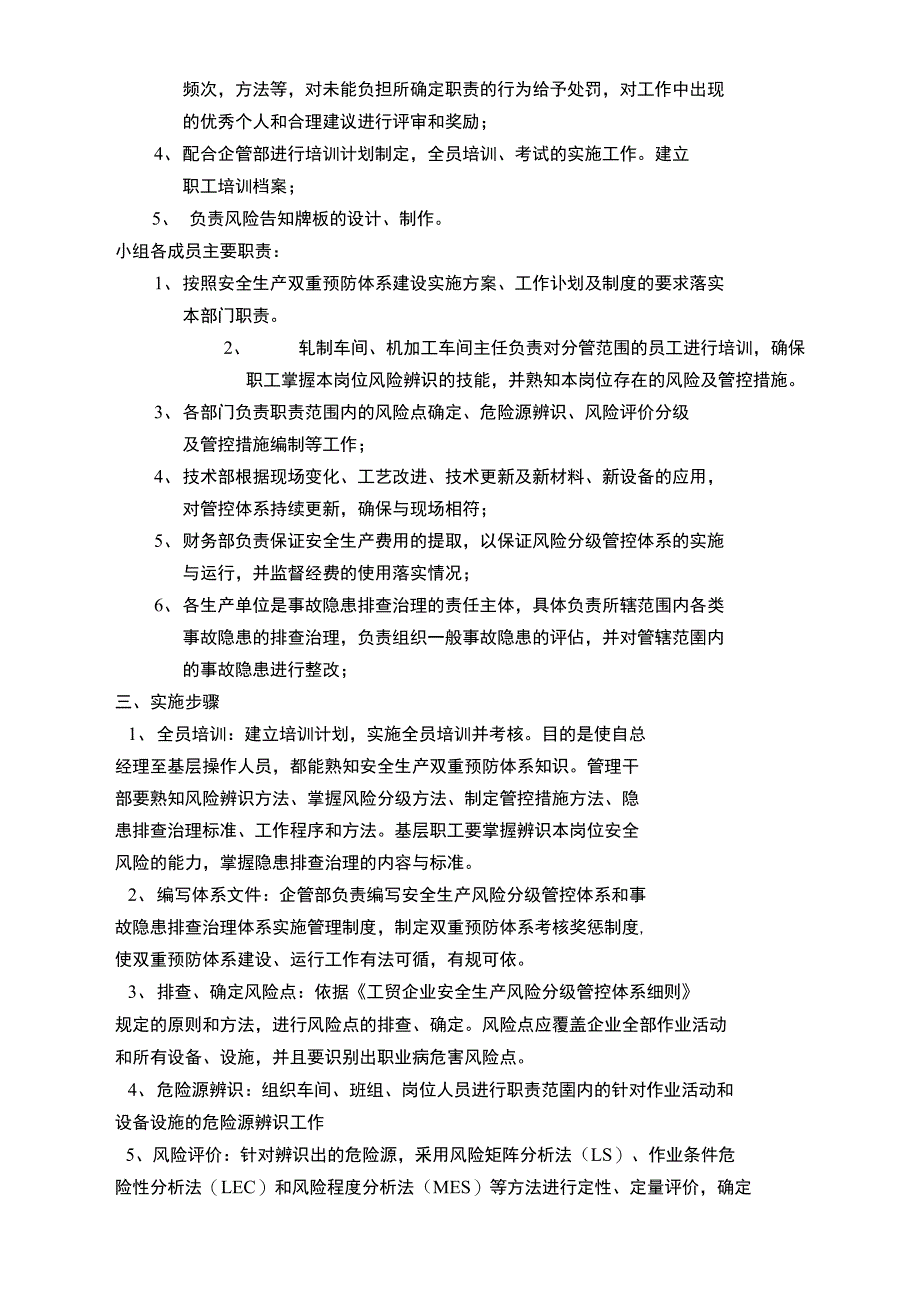 频次，方法等，对未能负担所确定职责的行为给予处罚，对工作中出现的优秀个人和合理建议进行评审和奖励；

4、配合企管部进行培训计划制定，全员培训、考试的实施工作。建立职工培训档案；

5、 负责风险告知牌板的设计、制作。

小组各成员主要职责：

1、按照安全生产双重预防体系建设实施方案、工作计划及制度的要求落实本部门职责。

2、 轧制车间、机加工车间主任负责对分管范围的员工进行培训，确保职工掌握本岗位风险辨识的技能，并熟知本岗位存在的风险及管控措施。

3、各部门负责职责范围内的风险点确定、危险源辨识、风险评价分级及管控措施编制等工作；

4、技术部根据现场变化、工艺改进、技术更新及新材料、新设备的应用，对管控体系持续更新，确保与现场相符；

5、财务部负责保证安全生产费用的提取，以保证风险分级管控体系的实施与运行，并监督经费的使用落实情况；

6、各生产单位是事故隐患排查治理的责任主体，具体负责所辖范围内各类事故隐患的排查治理，负责组织一般事故隐患的评估，并对管辖范围内的事故隐患进行整改；

三、实施步骤

1、全员培训：建立培训计划，实施全员培训并考核。目的是使自总经理至基层操作人员，都能熟知安全生产双重预防体系知识。管理干部要熟知风险辨识方法、掌握风险分级方法、制定管控措施方法、隐患排查治理标准、工作程序和方法。基层职工要掌握辨识本岗位安全风险的能力，掌握隐患排查治理的内容与标准。

2、编写体系文件：企管部负责编写安全生产风险分级管控体系和事故隐患排查治理体系实施管理制度，制定双重预防体系考核奖惩制度，使双重预防体系建设、运行工作有法可循，有规可依。

3、排查、确定风险点：依据《工贸企业安全生产风险分级管控体系细则》规定的原则和方法，进行风险点的排查、确定。风险点应覆盖企业全部作业活动和所有设备、设施，并且要识别出职业病危害风险点。

4、危险源辨识：组织车间、班组、岗位人员进行职责范围内的针对作业活动和设备设施的危险源辨识工作

5、风险评价：针对辨识出的危险源，采用风险矩阵分析法（LS）、作业条件危险性分析法（LEC）和风险程度分析法（MES）等方法进行定性、定量评价，确定